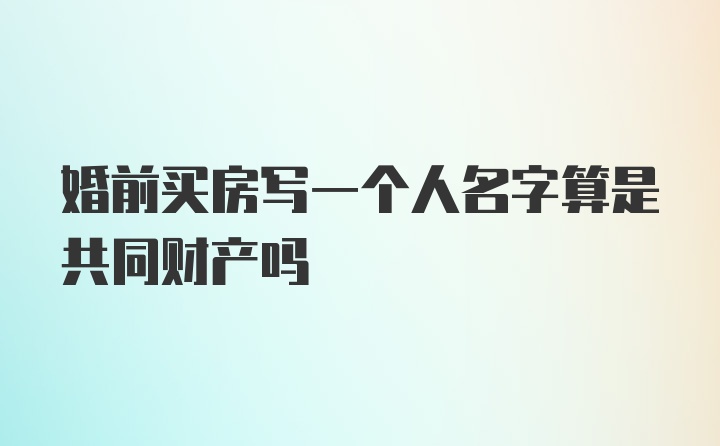 婚前买房写一个人名字算是共同财产吗